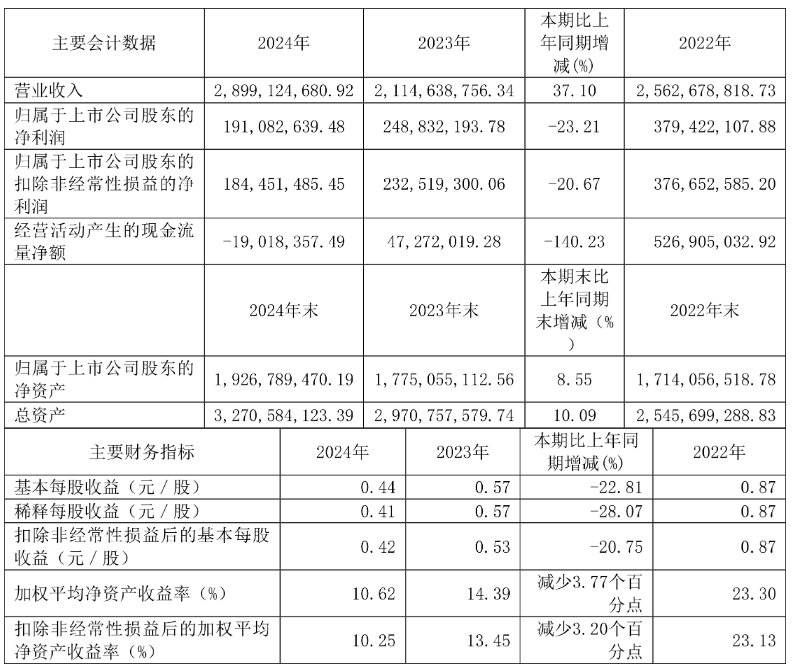 | 主要会计数据 | 2024年 | 2023年 | 本期比上年同期增减(%) | 2022年 |
|---|---|---|---|---|
| 营业收入 | 2,899,124,680.92 | 2,114,638,756.34 | 37.10 | 2,562,678,818.73 |
| 归属于上市公司股东的净利润 | 191,082,639.48 | 248,832,193.78 | -23.21 | 379,422,107.88 |
| 归属于上市公司股东的扣除非经常性损益的净利润 | 184,451,485.45 | 232,519,300.06 | -20.67 | 376,652,585.20 |
| 经营活动产生的现金流量净额 | -19,018,357.49 | 47,272,019.28 | -140.23 | 526,905,032.92 |
|  | 2024年末 | 2023年末 | 本期末比上年同期末增减（%） | 2022年末 |
| 归属于上市公司股东的净资产 | 1,926,789,470.19 | 1,775,055,112.56 | 8.55 | 1,714,056,518.78 |
| 总资产 | 3,270,584,123.39 | 2,970,757,579.74 | 10.09 | 2,545,699,288.83 |

| 主要财务指标 | 2024年 | 2023年 | 本期比上年同期增减(%) | 2022年 |
|---|---|---|---|---|
| 基本每股收益（元／股） | 0.44 | 0.57 | -22.81 | 0.87 |
| 稀释每股收益（元／股） | 0.41 | 0.57 | -28.07 | 0.87 |
| 扣除非经常性损益后的基本每股收益（元／股） | 0.42 | 0.53 | -20.75 | 0.87 |
| 加权平均净资产收益率（%） | 10.62 | 14.39 | 减少3.77个百分点 | 23.30 |
| 扣除非经常性损益后的加权平均净资产收益率（%） | 10.25 | 13.45 | 减少3.20个百分点 | 23.13 |